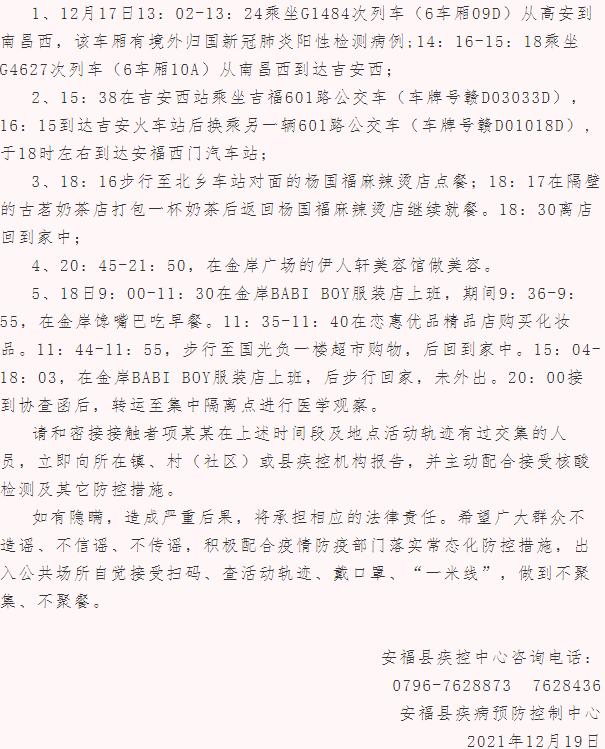 1、12月17日13：02-13：24乘坐G1484次列车（6车厢09D）从高安到南昌西，该车厢有境外归国新冠肺炎阳性检测病例；14：16-15：18乘坐G4627次列车（6车厢10A）从南昌西到达吉安西；

2、15：38在吉安西站乘坐吉福601路公交车（车牌号赣D03033D），16：15到达吉安火车站后换乘另一辆601路公交车（车牌号赣D01018D），于18时左右到达安福西门汽车站；

3、18：16步行至北乡车站对面的杨国福麻辣烫店点餐；18：17在隔壁的古茗奶茶店打包一杯奶茶后返回杨国福麻辣烫店继续就餐。18：30离店回到家中；

4、20：45-21：50，在金岸广场的伊人轩美容馆做美容。

5、18日9：00-11：30在金岸BABI BOY服装店上班，期间9：36-9：55，在金岸馋嘴巴吃早餐。11：35-11：40在恋惠优品精品店购买化妆品。11：44-11：55，步行至国光负一楼超市购物，后回到家中。15：04-18：03，在金岸BABI BOY服装店上班，后步行回家，未外出。20：00接到协查函后，转运至集中隔离点进行医学观察。

请和密接接触者项某某在上述时间段及地点活动轨迹有过交集的人员，立即向所在镇、村（社区）或县疾控机构报告，并主动配合接受核酸检测及其它防控措施。

如有隐瞒，造成严重后果，将承担相应的法律责任。希望广大群众不造谣、不信谣、不传谣，积极配合疫情防疫部门落实常态化防控措施，出入公共场所自觉接受扫码、查活动轨迹、戴口罩、“一米线”，做到不聚集、不聚餐。

安福县疾控中心咨询电话：
0796-7628873 7628436
安福县疾病预防控制中心
2021年12月19日